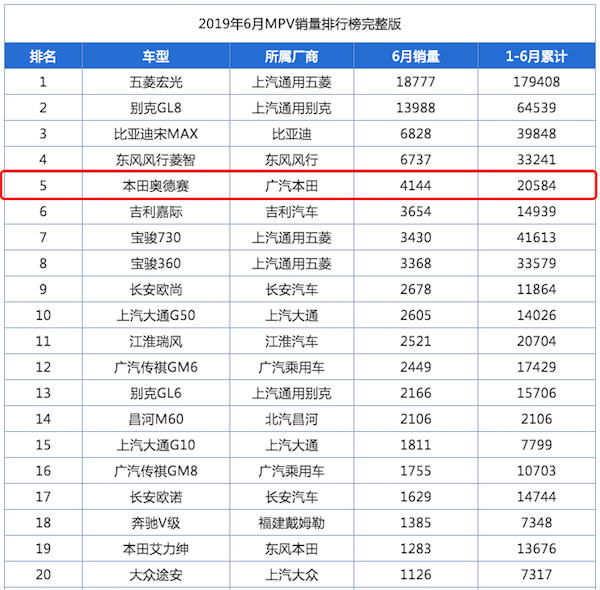 2019年6月MPV销量排行榜完整版

| 排名 | 车型 | 所属厂商 | 6月销量 | 1-6月累计 |
|---|---|---|---|---|
| 1 | 五菱宏光 | 上汽通用五菱 | 18777 | 179408 |
| 2 | 别克GL8 | 上汽通用别克 | 13988 | 64539 |
| 3 | 比亚迪宋MAX | 比亚迪 | 6828 | 39848 |
| 4 | 东风风行菱智 | 东风风行 | 6737 | 33241 |
| 5 | 本田奥德赛 | 广汽本田 | 4144 | 20584 |
| 6 | 吉利嘉际 | 吉利汽车 | 3654 | 14939 |
| 7 | 宝骏730 | 上汽通用五菱 | 3430 | 41613 |
| 8 | 宝骏360 | 上汽通用五菱 | 3368 | 33579 |
| 9 | 长安欧尚 | 长安汽车 | 2678 | 11864 |
| 10 | 上汽大通G50 | 上汽大通 | 2605 | 14026 |
| 11 | 江淮瑞风 | 江淮汽车 | 2521 | 20704 |
| 12 | 广汽传祺GM6 | 广汽乘用车 | 2449 | 17429 |
| 13 | 别克GL6 | 上汽通用别克 | 2166 | 15706 |
| 14 | 昌河M60 | 北汽昌河 | 2106 | 2106 |
| 15 | 上汽大通G10 | 上汽大通 | 1811 | 7799 |
| 16 | 广汽传祺GM8 | 广汽乘用车 | 1755 | 10703 |
| 17 | 长安欧诺 | 长安汽车 | 1629 | 14744 |
| 18 | 奔驰V级 | 福建戴姆勒 | 1385 | 7348 |
| 19 | 本田艾力绅 | 东风本田 | 1283 | 13676 |
| 20 | 大众途安 | 上汽大众 | 1126 | 7317 |